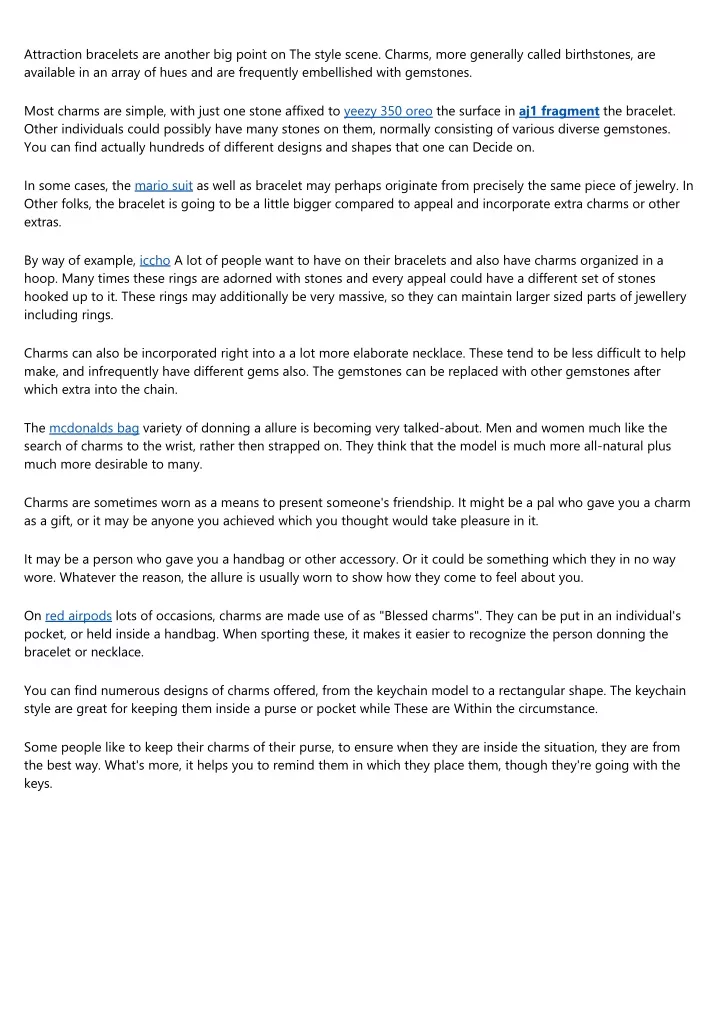 Attraction bracelets are another big point on The style scene. Charms, more generally called birthstones, are available in an array of hues and are frequently embellished with gemstones.

Most charms are simple, with just one stone affixed to yeezy 350 oreo the surface in aj1 fragment the bracelet. Other individuals could possibly have many stones on them, normally consisting of various diverse gemstones. You can find actually hundreds of different designs and shapes that one can Decide on.

In some cases, the mario suit as well as bracelet may perhaps originate from precisely the same piece of jewelry. In Other folks, the bracelet is going to be a little bigger compared to appeal and incorporate extra charms or other extras.

By way of example, iccho A lot of people want to have on their bracelets and also have charms organized in a hoop. Many times these rings are adorned with stones and every appeal could have a different set of stones hooked up to it. These rings may additionally be very massive, so they can maintain larger sized parts of jewellery including rings.

Charms can also be incorporated right into a a lot more elaborate necklace. These tend to be less difficult to help make, and infrequently have different gems also. The gemstones can be replaced with other gemstones after which extra into the chain.

The mcdonalds bag variety of donning a allure is becoming very talked-about. Men and women much like the search of charms to the wrist, rather then strapped on. They think that the model is much more all-natural plus much more desirable to many.

Charms are sometimes worn as a means to present someone's friendship. It might be a pal who gave you a charm as a gift, or it may be anyone you achieved which you thought would take pleasure in it.

It may be a person who gave you a handbag or other accessory. Or it could be something which they in no way wore. Whatever the reason, the allure is usually worn to show how they come to feel about you.

On red airpods lots of occasions, charms are made use of as "Blessed charms". They can be put in an individual's pocket, or held inside a handbag. When sporting these, it makes it easier to recognize the person donning the bracelet or necklace.

You can find numerous designs of charms offered, from the keychain model to a rectangular shape. The keychain style are great for keeping them inside a purse or pocket while These are Within the circumstance.

Some people like to keep their charms of their purse, to ensure when they are inside the situation, they are from the best way. What's more, it helps you to remind them in which they place them, though they're going with the keys.